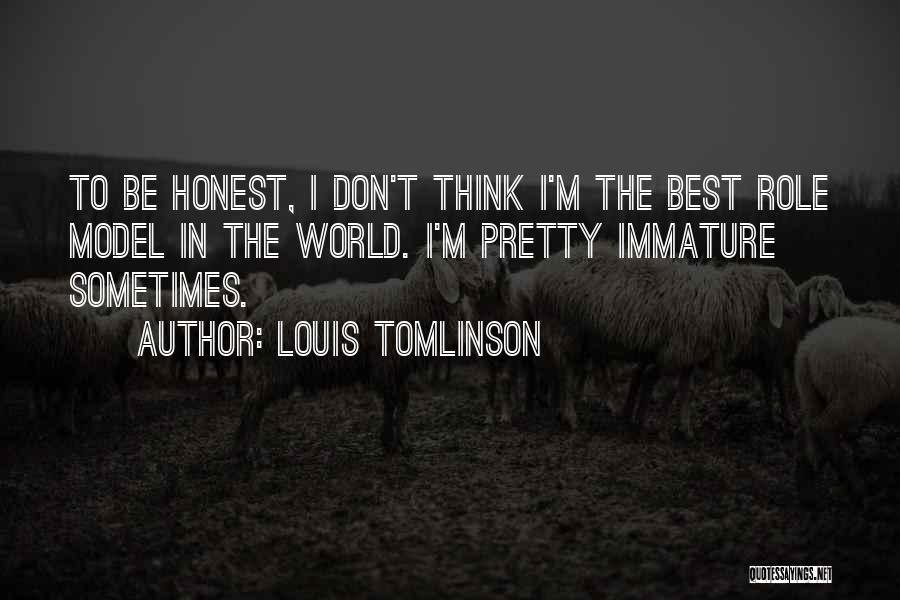 TO BE HONEST, I DON'T THINK I'M THE BEST ROLE MODEL IN THE WORLD. I'M PRETTY IMMATURE SOMETIMES.

AUTHOR: LOUIS TOMLINSON

QUOTESSAYINGS.NET